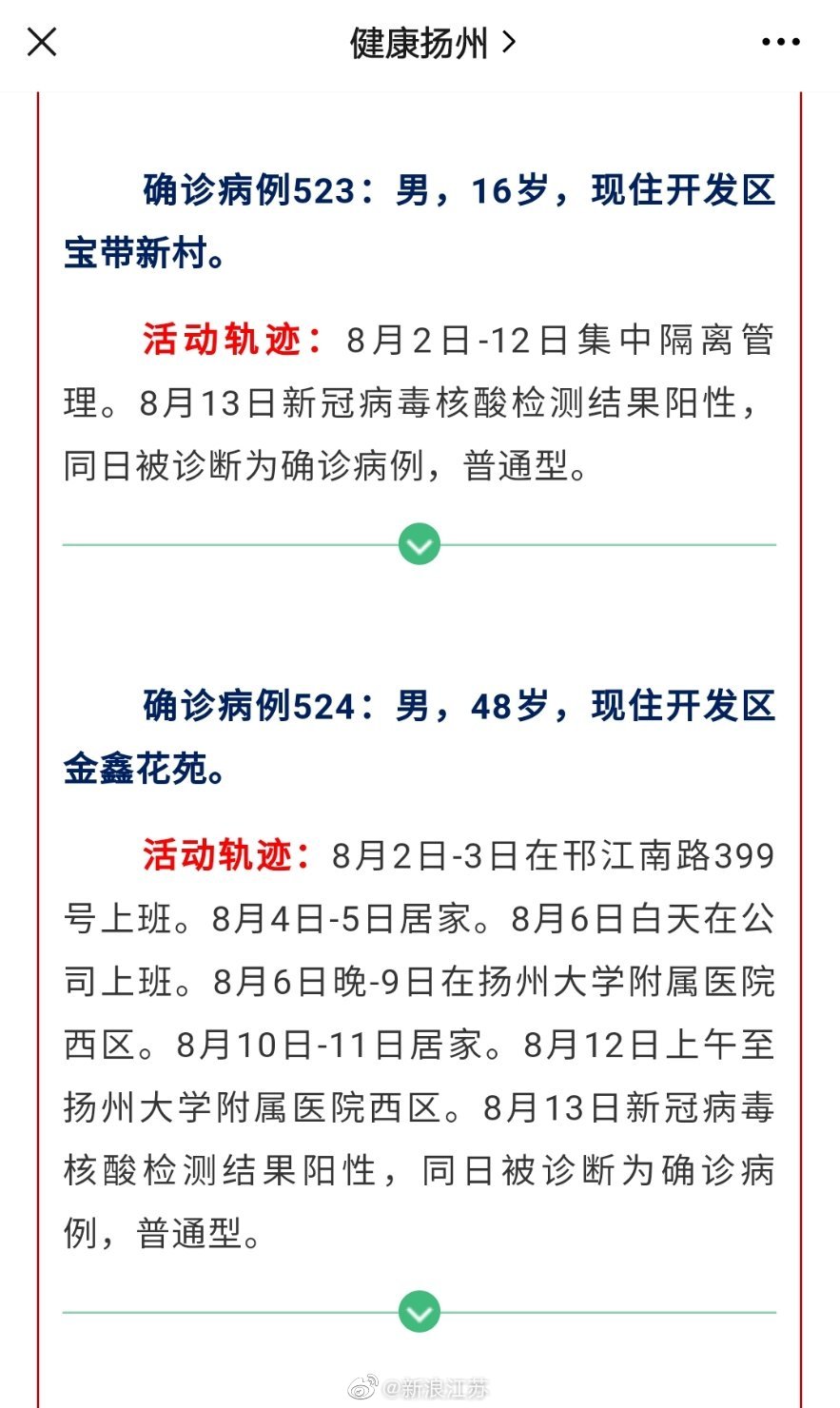 健康扬州 >

确诊病例523：男，16岁，现住开发区宝带新村。

活动轨迹：8月2日-12日集中隔离管理。8月13日新冠病毒核酸检测结果阳性，同日被诊断为确诊病例，普通型。

确诊病例524：男，48岁，现住开发区金鑫花苑。

活动轨迹：8月2日-3日在邗江南路399号上班。8月4日-5日居家。8月6日白天在公司上班。8月6日晚-9日在扬州大学附属医院西区。8月10日-11日居家。8月12日上午至扬州大学附属医院西区。8月13日新冠病毒核酸检测结果阳性，同日被诊断为确诊病例，普通型。

@新浪江苏